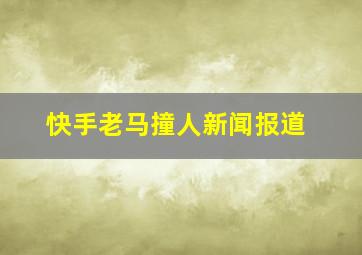 快手老马撞人新闻报道